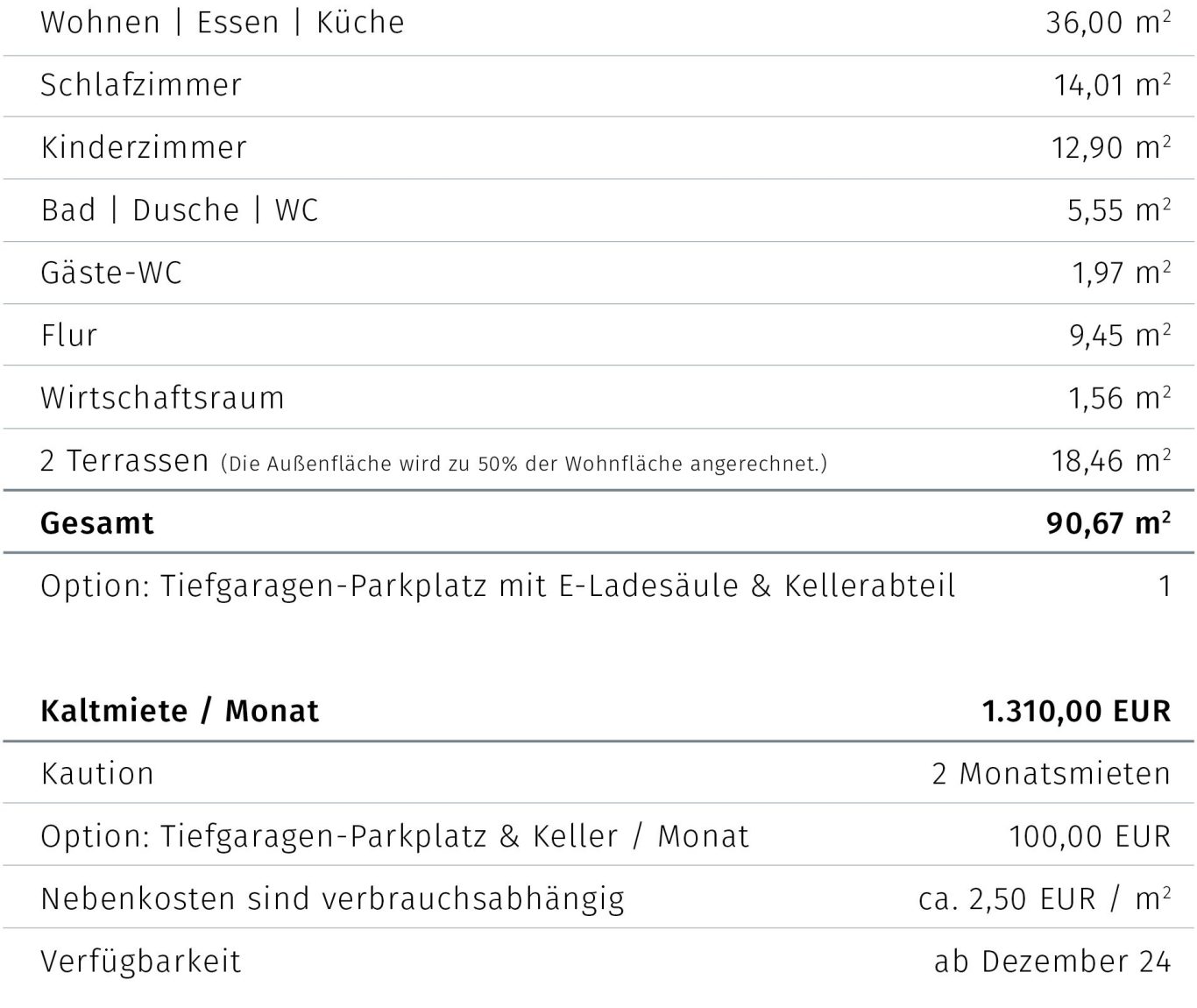 | | |
|---|---|
| Wohnen \| Essen \| Küche | 36,00 $m^2$ |
| Schlafzimmer | 14,01 $m^2$ |
| Kinderzimmer | 12,90 $m^2$ |
| Bad \| Dusche \| WC | 5,55 $m^2$ |
| Gäste-WC | 1,97 $m^2$ |
| Flur | 9,45 $m^2$ |
| Wirtschaftsraum | 1,56 $m^2$ |
| 2 Terrassen (Die Außenfläche wird zu 50% der Wohnfläche angerechnet.) | 18,46 $m^2$ |
| **Gesamt** | **90,67 $m^2$** |
| Option: Tiefgaragen-Parkplatz mit E-Ladesäule & Kellerabteil | 1 |

| | |
|---|---|
| **Kaltmiete / Monat** | **1.310,00 EUR** |
| Kaution | 2 Monatsmieten |
| Option: Tiefgaragen-Parkplatz & Keller / Monat | 100,00 EUR |
| Nebenkosten sind verbrauchsabhängig | ca. 2,50 EUR / $m^2$ |
| Verfügbarkeit | ab Dezember 24 |